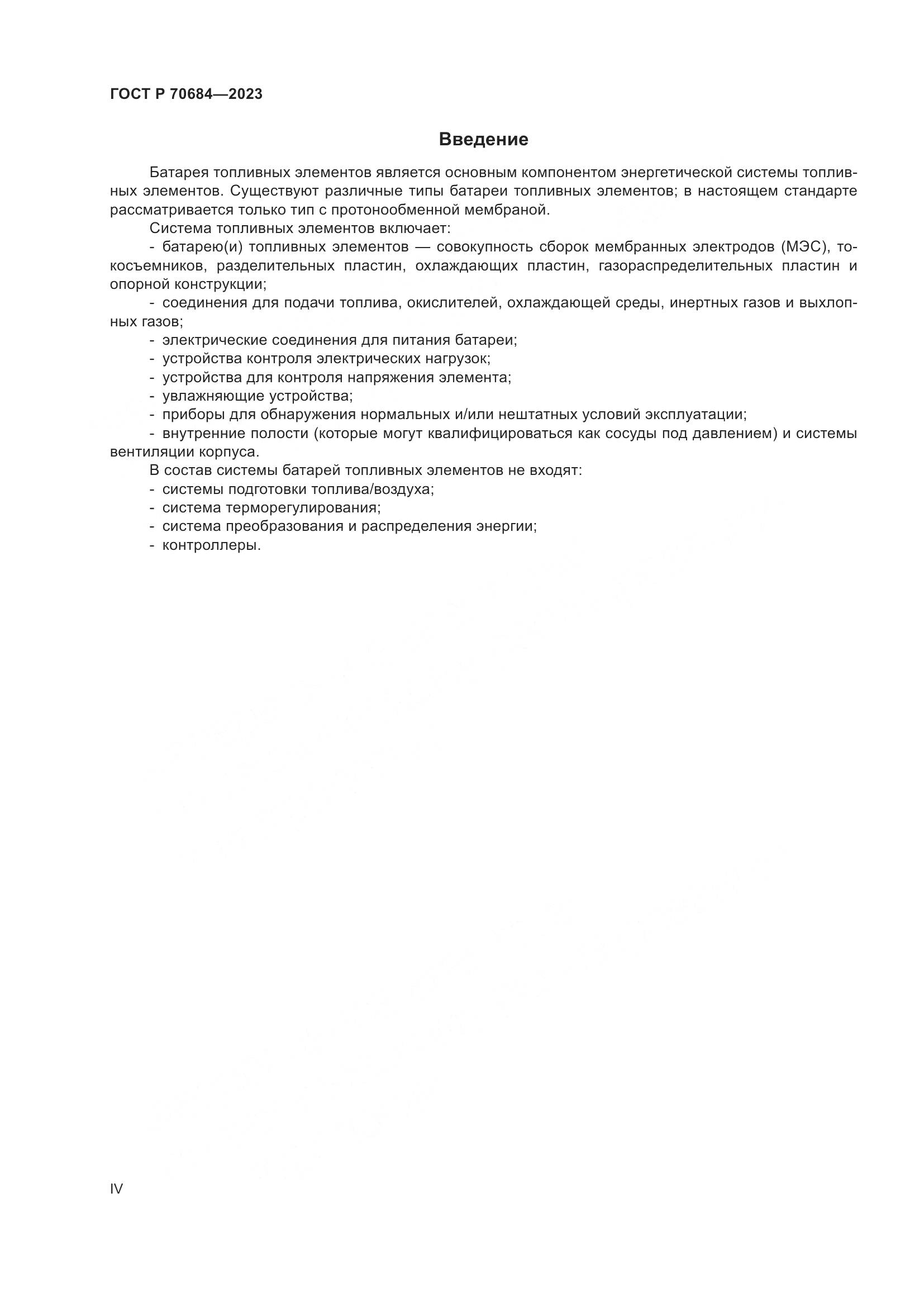 ГОСТ Р 70684—2023

Введение

Батарея топливных элементов является основным компонентом энергетической системы топливных элементов. Существуют различные типы батареи топливных элементов; в настоящем стандарте рассматривается только тип с протонообменной мембраной.

Система топливных элементов включает:

- батарею(и) топливных элементов — совокупность сборок мембранных электродов (МЭС), токосъемников, разделительных пластин, охлаждающих пластин, газораспределительных пластин и опорной конструкции;

- соединения для подачи топлива, окислителей, охлаждающей среды, инертных газов и выхлопных газов;

- электрические соединения для питания батареи;

- устройства контроля электрических нагрузок;

- устройства для контроля напряжения элемента;

- увлажняющие устройства;

- приборы для обнаружения нормальных и/или нештатных условий эксплуатации;

- внутренние полости (которые могут квалифицироваться как сосуды под давлением) и системы вентиляции корпуса.

В состав системы батарей топливных элементов не входят:

- системы подготовки топлива/воздуха;

- система терморегулирования;

- система преобразования и распределения энергии;

- контроллеры.

IV